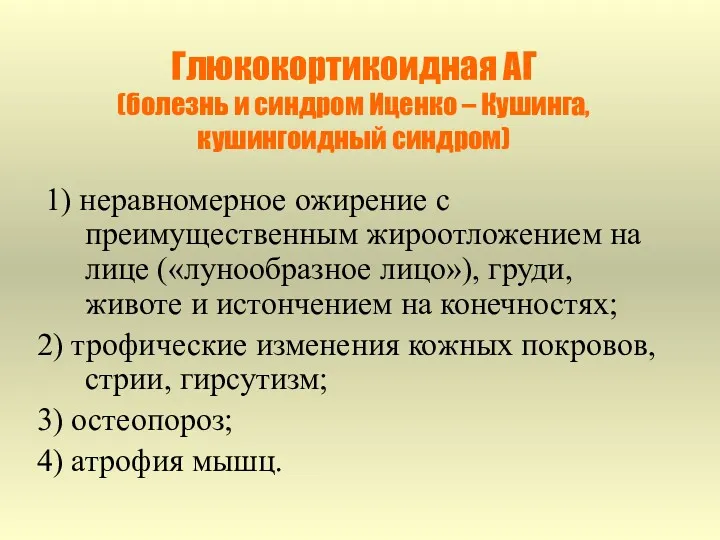 Глюкокортикоидная АГ
(болезнь и синдром Иценко – Кушинга, кушингоидный синдром)

1) неравномерное ожирение с преимущественным жироотложением на лице («лунообразное лицо»), груди, животе и истончением на конечностях;

2) трофические изменения кожных покровов, стрии, гирсутизм;

3) остеопороз;

4) атрофия мышц.